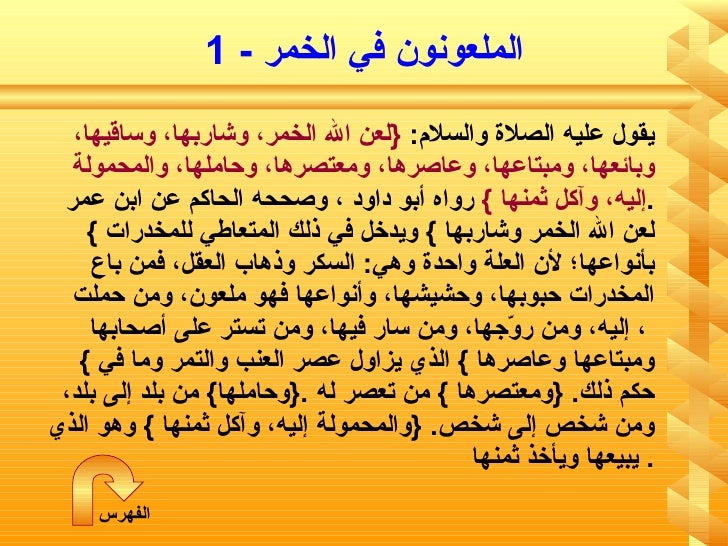 الملعونون في الخمر - 1

يقول عليه الصلاة والسلام: {لعن الله الخمر، وشاربها، وساقيها، وبائعها، ومبتاعها، وعاصرها، ومعتصرها، وحاملها، والمحمولة إليه، وآكل ثمنها } رواه أبو داود ، وصححه الحاكم عن ابن عمر. لعن الله الخمر وشاربها } ويدخل في ذلك المتعاطي للمخدرات } بأنواعها؛ لأن العلة واحدة وهي: السكر وذهاب العقل، فمن باع المخدرات حبوبها، وحشيشها، وأنواعها فهو ملعون، ومن حملت إليه، ومن روّجها، ومن سار فيها، ومن تستر على أصحابها ، ومبتاعها وعاصرها } الذي يزاول عصر العنب والتمر وما في } حكم ذلك. {ومعتصرها } من تعصر له .{وحاملها} من بلد إلى بلد، ومن شخص إلى شخص. {والمحمولة إليه، وآكل ثمنها } وهو الذي يبيعها ويأخذ ثمنها .

الفهرس